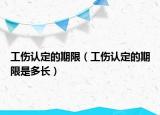 工伤认定的期限（工伤认定的期限是多长）